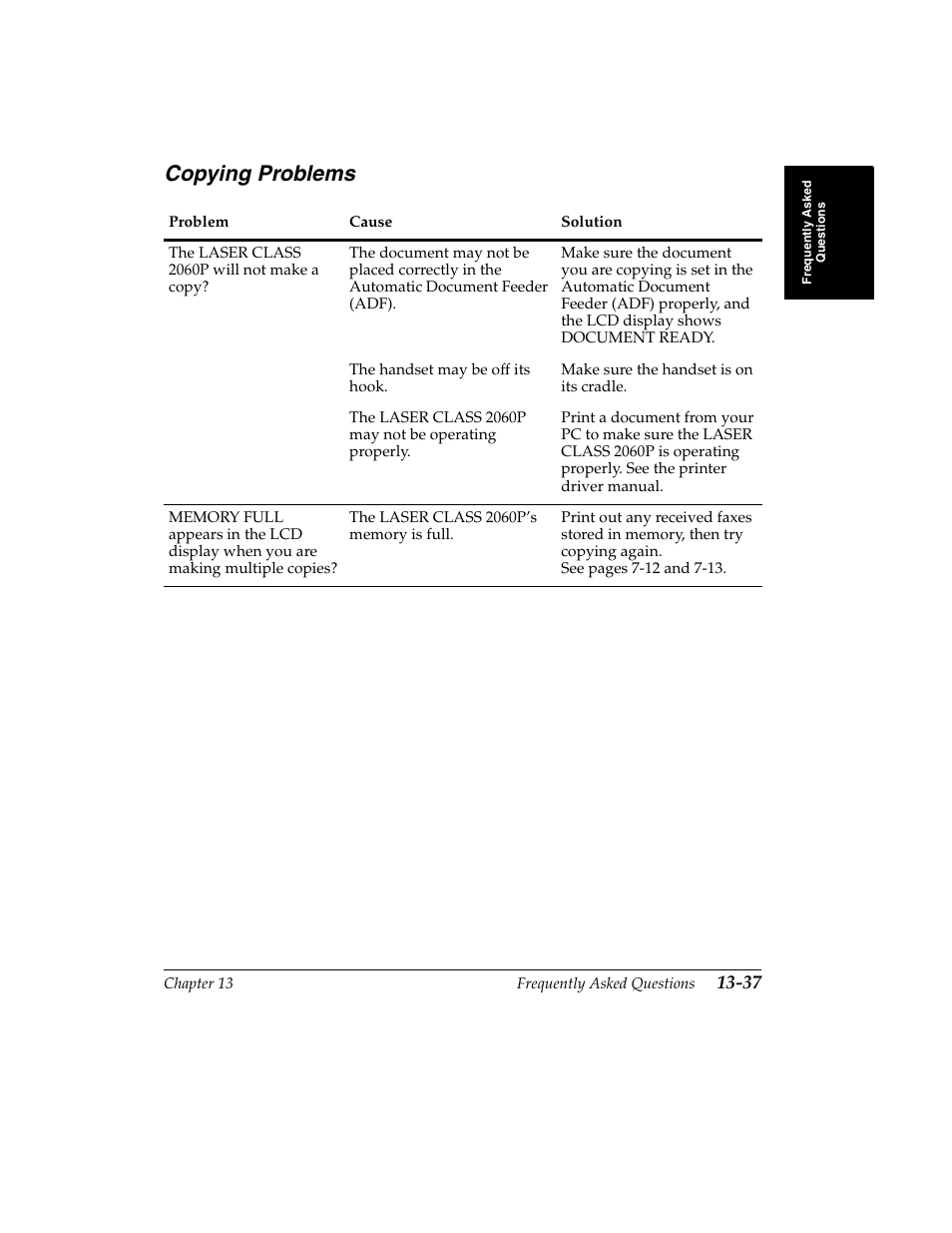 Copying Problems

Frequently Asked Questions

| Problem | Cause | Solution |
|---|---|---|
| The LASER CLASS 2060P will not make a copy? | The document may not be placed correctly in the Automatic Document Feeder (ADF). | Make sure the document you are copying is set in the Automatic Document Feeder (ADF) properly, and the LCD display shows DOCUMENT READY. |
| | The handset may be off its hook. | Make sure the handset is on its cradle. |
| | The LASER CLASS 2060P may not be operating properly. | Print a document from your PC to make sure the LASER CLASS 2060P is operating properly. See the printer driver manual. |
| MEMORY FULL appears in the LCD display when you are making multiple copies? | The LASER CLASS 2060P's memory is full. | Print out any received faxes stored in memory, then try copying again. See pages 7-12 and 7-13. |

Chapter 13 Frequently Asked Questions 13-37